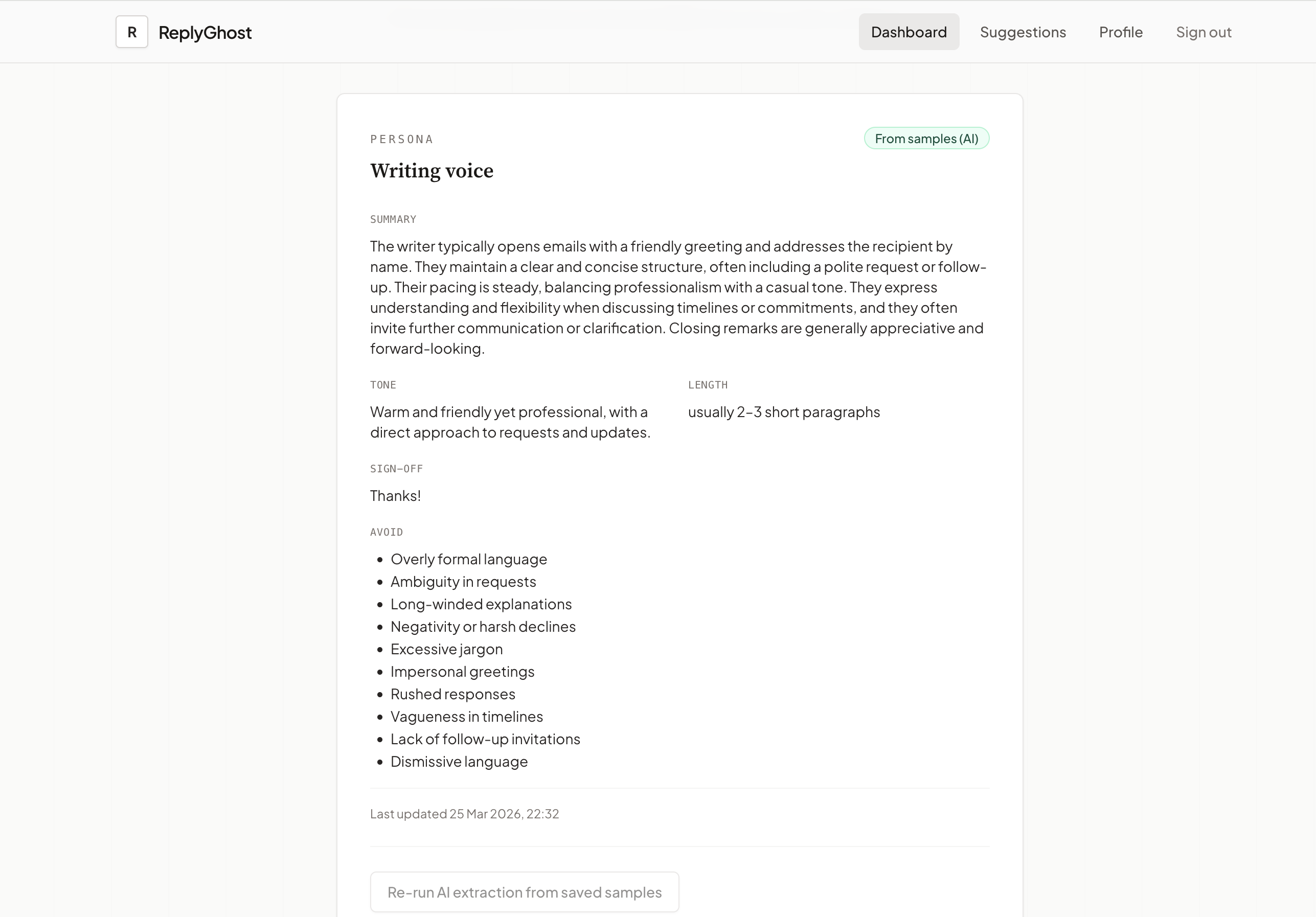 R ReplyGhost

Dashboard Suggestions Profile Sign out

PERSONA

From samples (AI)

Writing voice

SUMMARY

The writer typically opens emails with a friendly greeting and addresses the recipient by name. They maintain a clear and concise structure, often including a polite request or follow-up. Their pacing is steady, balancing professionalism with a casual tone. They express understanding and flexibility when discussing timelines or commitments, and they often invite further communication or clarification. Closing remarks are generally appreciative and forward-looking.

TONE

Warm and friendly yet professional, with a direct approach to requests and updates.

LENGTH

usually 2–3 short paragraphs

SIGN-OFF

Thanks!

AVOID

- Overly formal language
- Ambiguity in requests
- Long-winded explanations
- Negativity or harsh declines
- Excessive jargon
- Impersonal greetings
- Rushed responses
- Vagueness in timelines
- Lack of follow-up invitations
- Dismissive language

Last updated 25 Mar 2026, 22:32

Re-run AI extraction from saved samples